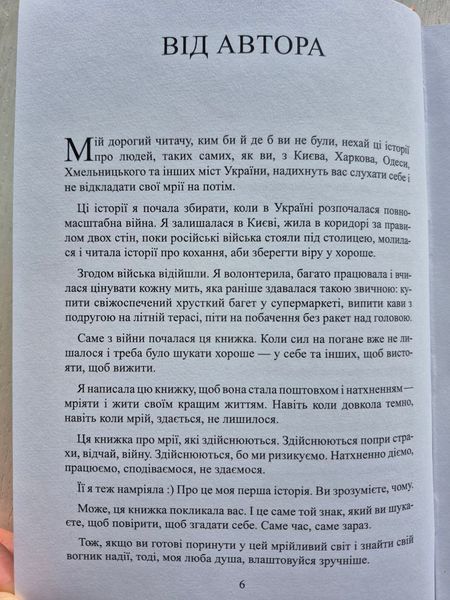 ВІД АВТОРА

Мій дорогий читачу, ким би й де б ви не були, нехай ці історії про людей, таких самих, як ви, з Києва, Харкова, Одеси, Хмельницького та інших міст України, надихнуть вас слухати себе і не відкладати свої мрії на потім.

Ці історії я почала збирати, коли в Україні розпочалася повномасштабна війна. Я залишалася в Києві, жила в коридорі за правилом двох стін, поки російські війська стояли під столицею, молилася і читала історії про кохання, аби зберегти віру у хороше.

Згодом війська відійшли. Я волонтерила, багато працювала і вчилася цінувати кожну мить, яка раніше здавалася такою звичною: купити свіжоспечений хрусткий багет у супермаркеті, випити кави з подругою на літній терасі, піти на побачення без ракет над головою.

Саме з війни почалася ця книжка. Коли сил на погане вже не лишалося і треба було шукати хороше — у себе та інших, щоб вистояти, щоб вижити.

Я написала цю книжку, щоб вона стала поштовхом і натхненням — мріяти і жити своїм кращим життям. Навіть коли довкола темно, навіть коли мрій, здається, не лишилося.

Ця книжка про мрії, які здійснюються. Здійснюються попри страхи, відчай, війну. Здійснюються, бо ми ризикуємо. Натхненно діємо, працюємо, сподіваємося, не здаємося.

Її я теж намріяла :) Про це моя перша історія. Ви зрозумієте, чому.

Може, ця книжка покликала вас. І це саме той знак, який ви шукаєте, щоб повірити, щоб згадати себе. Саме час, саме зараз.

Тож, якщо ви готові поринути у цей мрійливий світ і знайти свій вогник надії, тоді, моя люба душа, влаштовуйся зручніше.

6